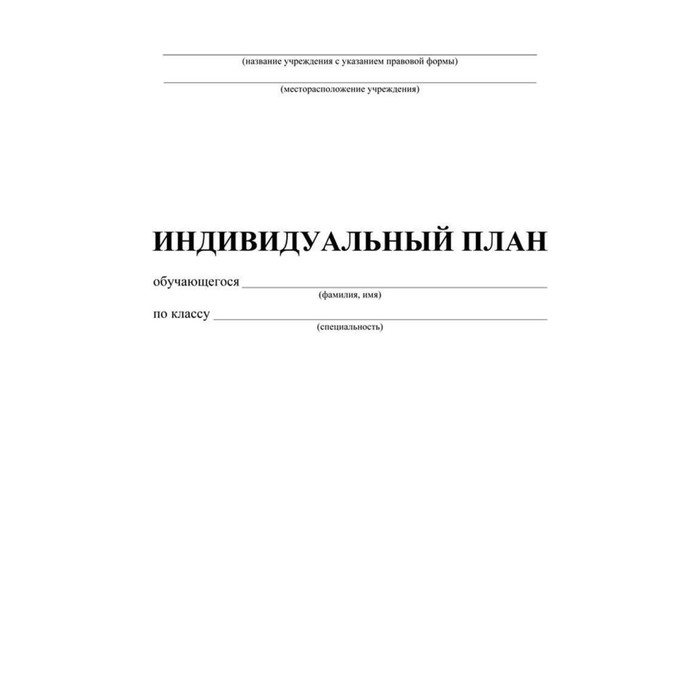 ____
(название учреждения с указанием правовой формы)

____
(месторасположение учреждения)

ИНДИВИДУАЛЬНЫЙ ПЛАН

обучающегося ____
(фамилия, имя)

по классу ____
(специальность)